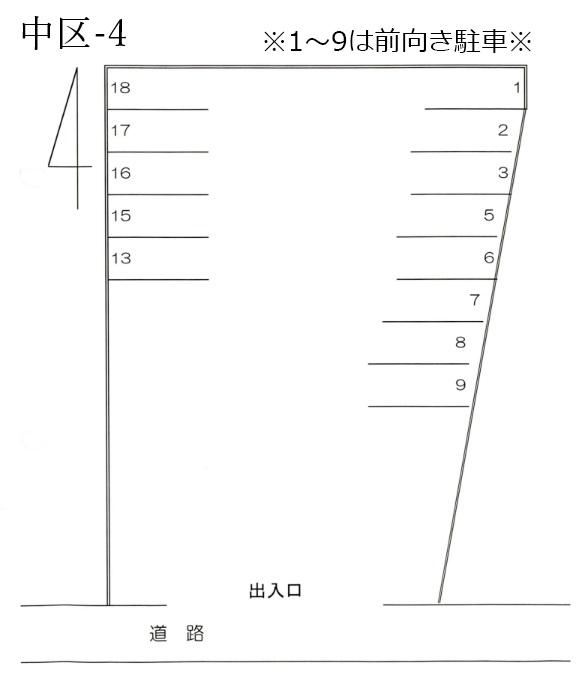 中区-4

※1～9は前向き駐車※

18
17
16
15
13

1
2
3
5
6
7
8
9

出入口

道　路